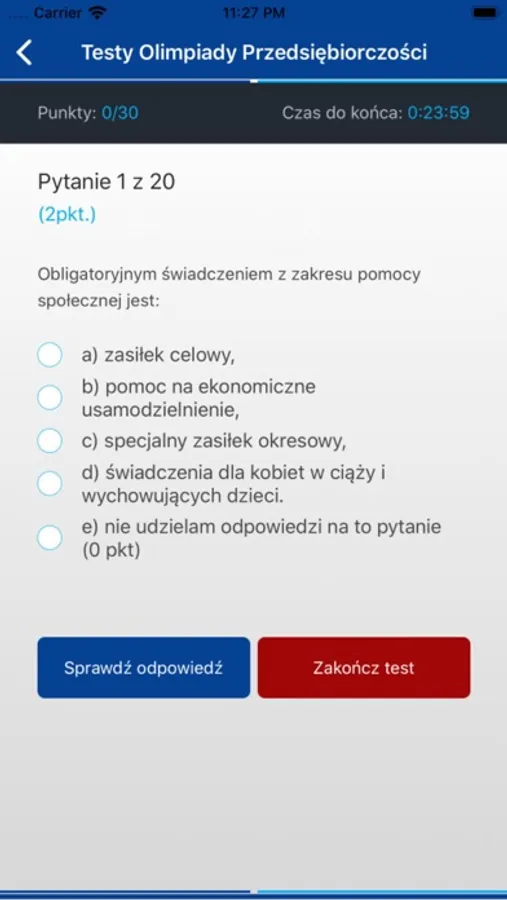 Carrier 11:27 PM

Testy Olimpiady Przedsiębiorczości

Punkty: 0/30 Czas do końca: 0:23:59

Pytanie 1 z 20
(2pkt.)

Obligatoryjnym świadczeniem z zakresu pomocy społecznej jest:

a) zasiłek celowy,
b) pomoc na ekonomiczne usamodzielnienie,
c) specjalny zasiłek okresowy,
d) świadczenia dla kobiet w ciąży i wychowujących dzieci.
e) nie udzielam odpowiedzi na to pytanie (0 pkt)

Sprawdź odpowiedź
Zakończ test